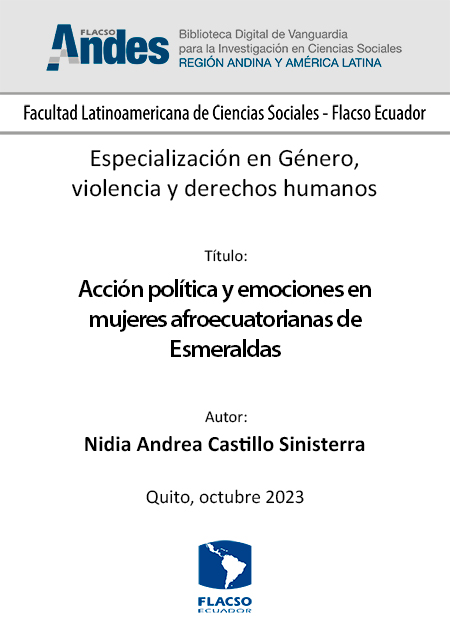 FLACSO Andes

Biblioteca Digital de Vanguardia para la Investigación en Ciencias Sociales
REGIÓN ANDINA Y AMÉRICA LATINA

Facultad Latinoamericana de Ciencias Sociales - Flacso Ecuador

Especialización en Género, violencia y derechos humanos

Título:

Acción política y emociones en mujeres afroecuatorianas de Esmeraldas

Autor:

Nidia Andrea Castillo Sinisterra

Quito, octubre 2023

FLACSO
ECUADOR